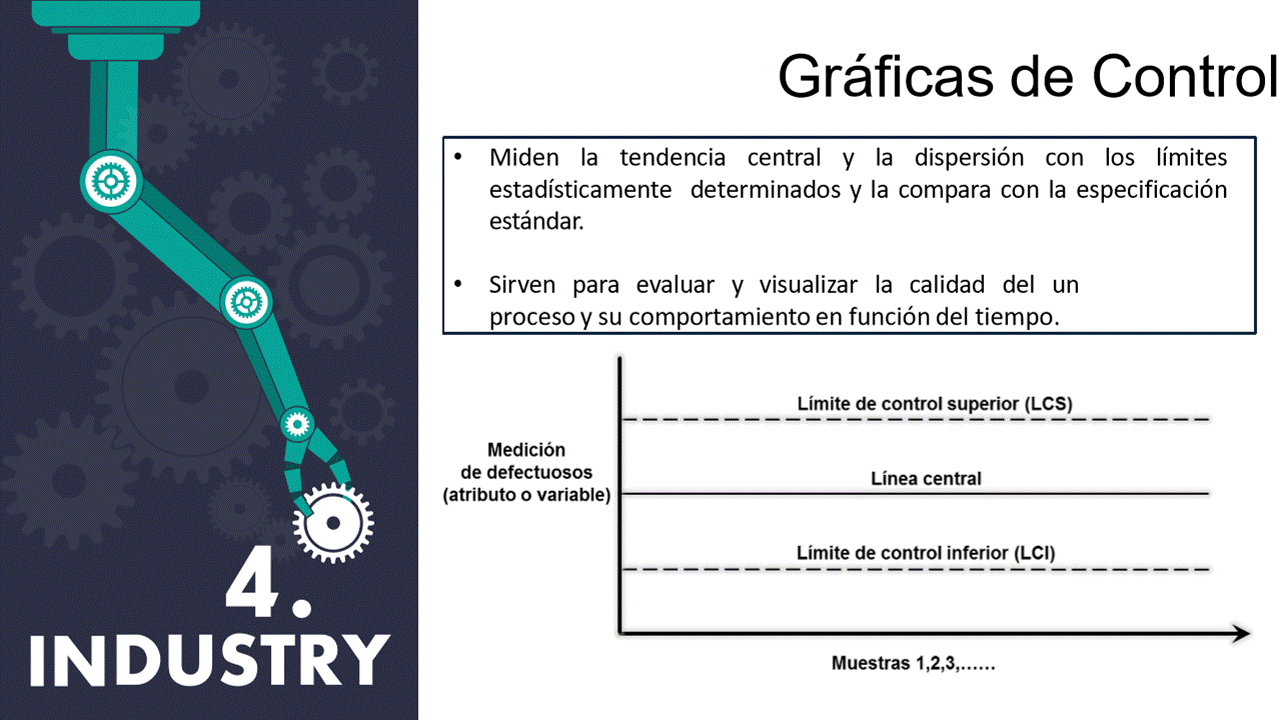 4.
INDUSTRY

Gráficas de Control

• Miden la tendencia central y la dispersión con los límites estadísticamente determinados y la compara con la especificación estándar.

• Sirven para evaluar y visualizar la calidad del un proceso y su comportamiento en función del tiempo.

Medición de defectuosos (atributo o variable)

Límite de control superior (LCS)

Línea central

Límite de control inferior (LCI)

Muestras 1,2,3,……